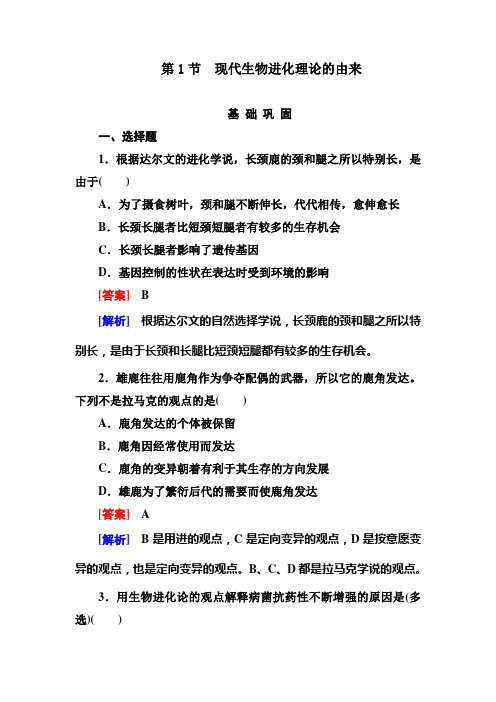 第 1 节　现代生物进化理论的由来

基 础 巩 固

一、选择题

1．根据达尔文的进化学说，长颈鹿的颈和腿之所以特别长，是由于(　　)

A．为了摄食树叶，颈和腿不断伸长，代代相传，愈伸愈长

B．长颈长腿者比短颈短腿者有较多的生存机会

C．长颈长腿者影响了遗传基因

D．基因控制的性状在表达时受到环境的影响

[答案]　B

[解析]　根据达尔文的自然选择学说，长颈鹿的颈和腿之所以特别长，是由于长颈和长腿比短颈短腿都有较多的生存机会。

2．雄鹿往往用鹿角作为争夺配偶的武器，所以它的鹿角发达。下列不是拉马克的观点的是(　　)

A．鹿角发达的个体被保留

B．鹿角因经常使用而发达

C．鹿角的变异朝着有利于其生存的方向发展

D．雄鹿为了繁衍后代的需要而使鹿角发达

[答案]　A

[解析]　B 是用进的观点，C 是定向变异的观点，D 是按意愿变异的观点，也是定向变异的观点。B、C、D 都是拉马克学说的观点。

3．用生物进化论的观点解释病菌抗药性不断增强的原因是(多选)(　　)